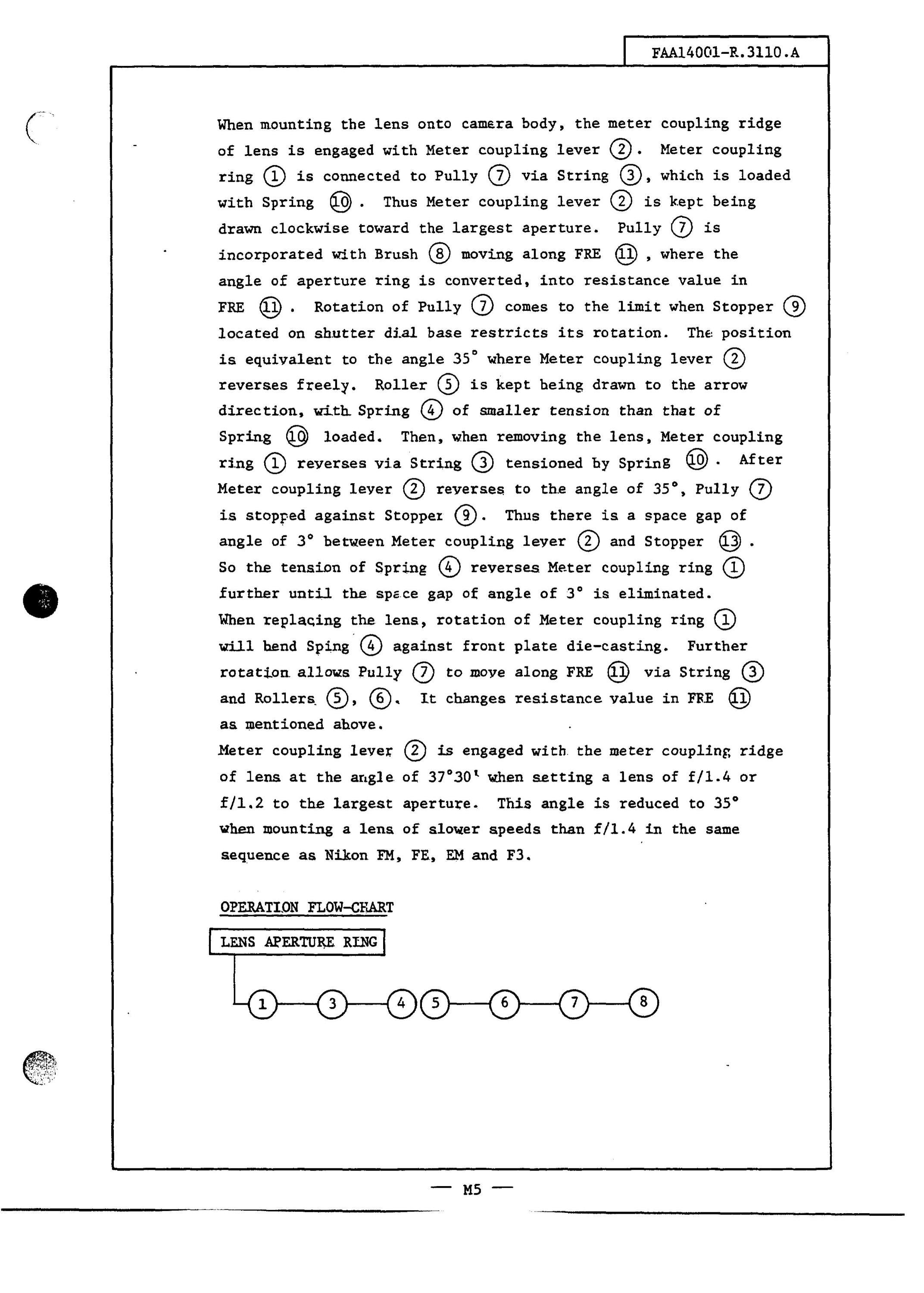 FAA14001-R.3110.A

When mounting the lens onto camera body, the meter coupling ridge of lens is engaged with Meter coupling lever ②. Meter coupling ring ① is connected to Pully ⑦ via String ③, which is loaded with Spring ⑩. Thus Meter coupling lever ② is kept being drawn clockwise toward the largest aperture. Pully ⑦ is incorporated with Brush ⑧ moving along FRE ⑪, where the angle of aperture ring is converted, into resistance value in FRE ⑪. Rotation of Pully ⑦ comes to the limit when Stopper ⑨ located on shutter dial base restricts its rotation. The position is equivalent to the angle 35° where Meter coupling lever ② reverses freely. Roller ⑤ is kept being drawn to the arrow direction, with Spring ④ of smaller tension than that of Spring ⑩ loaded. Then, when removing the lens, Meter coupling ring ① reverses via String ③ tensioned by Spring ⑩. After Meter coupling lever ② reverses to the angle of 35°, Pully ⑦ is stopped against Stopper ⑨. Thus there is a space gap of angle of 3° between Meter coupling lever ② and Stopper ⑬. So the tension of Spring ④ reverses Meter coupling ring ① further until the space gap of angle of 3° is eliminated.
When replacing the lens, rotation of Meter coupling ring ① will bend Sping ④ against front plate die-casting. Further rotation allows Pully ⑦ to move along FRE ⑪ via String ③ and Rollers ⑤, ⑥. It changes resistance value in FRE ⑪ as mentioned above.
Meter coupling lever ② is engaged with the meter coupling ridge of lens at the angle of 37°30' when setting a lens of f/1.4 or f/1.2 to the largest aperture. This angle is reduced to 35° when mounting a lens of slower speeds than f/1.4 in the same sequence as Nikon FM, FE, EM and F3.

OPERATION FLOW-CHART

LENS APERTURE RING

① ③ ④ ⑤ ⑥ ⑦ ⑧

— M5 —